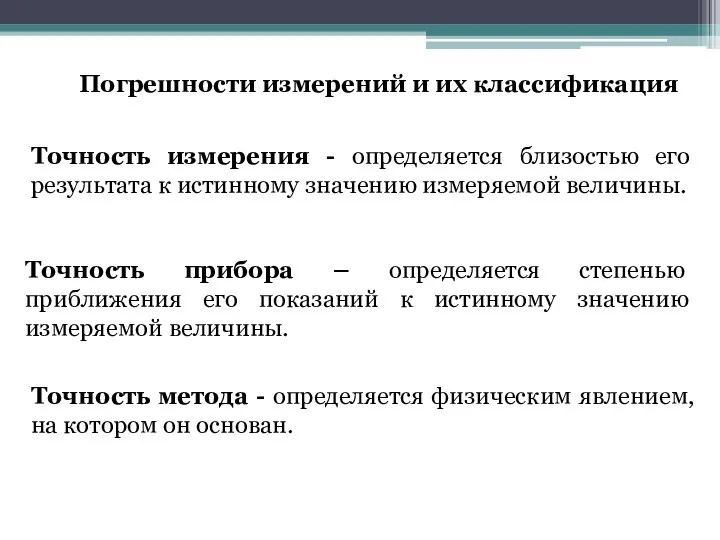 Погрешности измерений и их классификация

Точность измерения - определяется близостью его результата к истинному значению измеряемой величины.

Точность прибора – определяется степенью приближения его показаний к истинному значению измеряемой величины.

Точность метода - определяется физическим явлением, на котором он основан.